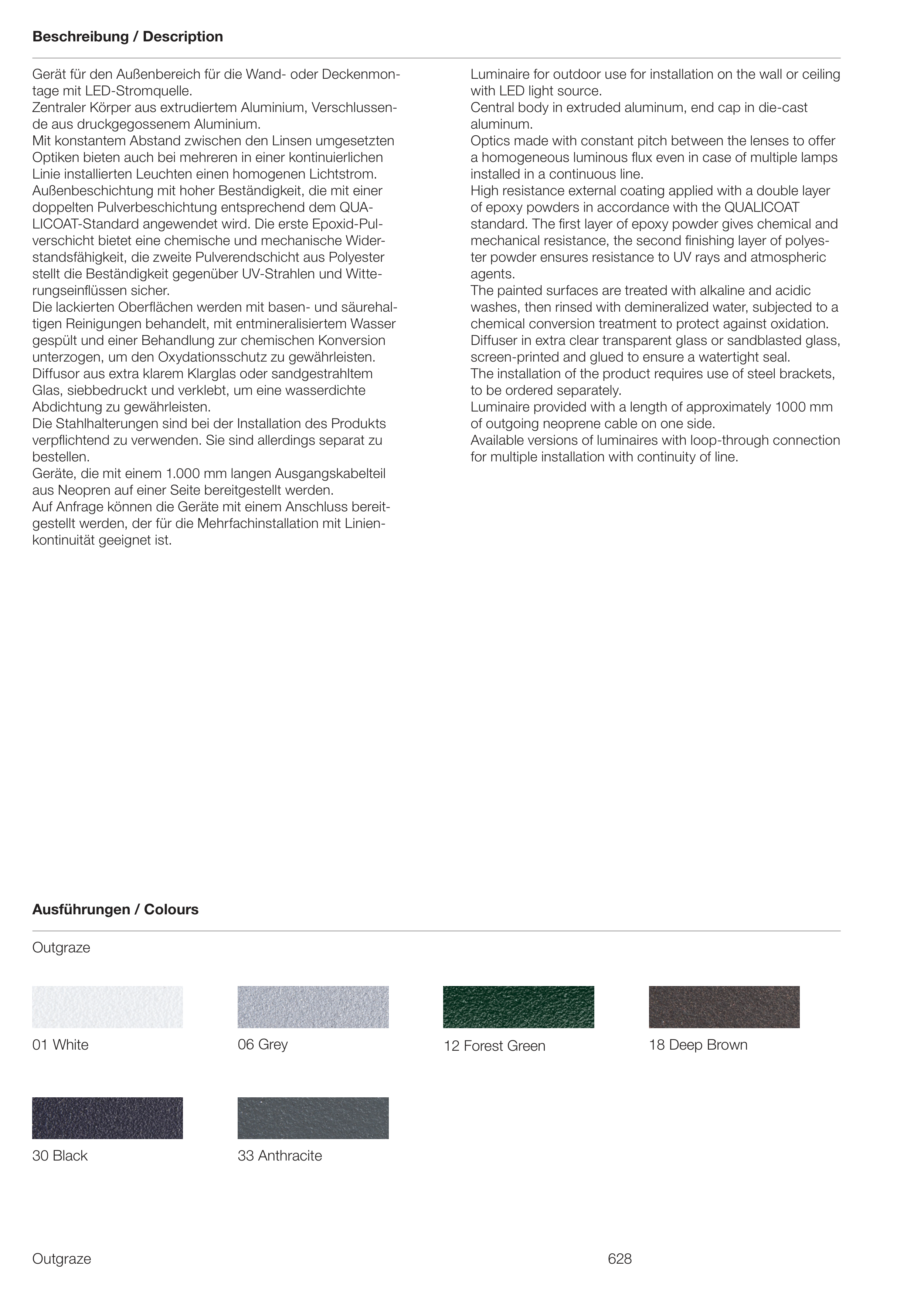 Beschreibung / Description

Gerät für den Außenbereich für die Wand- oder Deckenmontage mit LED-Stromquelle.
Zentraler Körper aus extrudiertem Aluminium, Verschlussende aus druckgegossenem Aluminium.
Mit konstantem Abstand zwischen den Linsen umgesetzten Optiken bieten auch bei mehreren in einer kontinuierlichen Linie installierten Leuchten einen homogenen Lichtstrom.
Außenbeschichtung mit hoher Beständigkeit, die mit einer doppelten Pulverbeschichtung entsprechend dem QUALICOAT-Standard angewendet wird. Die erste Epoxid-Pulverschicht bietet eine chemische und mechanische Widerstandsfähigkeit, die zweite Pulverendschicht aus Polyester stellt die Beständigkeit gegenüber UV-Strahlen und Witterungseinflüssen sicher.
Die lackierten Oberflächen werden mit basen- und säurehaltigen Reinigungen behandelt, mit entmineralisiertem Wasser gespült und einer Behandlung zur chemischen Konversion unterzogen, um den Oxydationsschutz zu gewährleisten.
Diffusor aus extra klarem Klarglas oder sandgestrahltem Glas, siebbedruckt und verklebt, um eine wasserdichte Abdichtung zu gewährleisten.
Die Stahlhalterungen sind bei der Installation des Produkts verpflichtend zu verwenden. Sie sind allerdings separat zu bestellen.
Geräte, die mit einem 1.000 mm langen Ausgangskabelteil aus Neopren auf einer Seite bereitgestellt werden.
Auf Anfrage können die Geräte mit einem Anschluss bereitgestellt werden, der für die Mehrfachinstallation mit Linienkontinuität geeignet ist.

Luminaire for outdoor use for installation on the wall or ceiling with LED light source.
Central body in extruded aluminum, end cap in die-cast aluminum.
Optics made with constant pitch between the lenses to offer a homogeneous luminous flux even in case of multiple lamps installed in a continuous line.
High resistance external coating applied with a double layer of epoxy powders in accordance with the QUALICOAT standard. The first layer of epoxy powder gives chemical and mechanical resistance, the second finishing layer of polyester powder ensures resistance to UV rays and atmospheric agents.
The painted surfaces are treated with alkaline and acidic washes, then rinsed with demineralized water, subjected to a chemical conversion treatment to protect against oxidation.
Diffuser in extra clear transparent glass or sandblasted glass, screen-printed and glued to ensure a watertight seal.
The installation of the product requires use of steel brackets, to be ordered separately.
Luminaire provided with a length of approximately 1000 mm of outgoing neoprene cable on one side.
Available versions of luminaires with loop-through connection for multiple installation with continuity of line.

Ausführungen / Colours

Outgraze

01 White

06 Grey

12 Forest Green

18 Deep Brown

30 Black

33 Anthracite

Outgraze

628